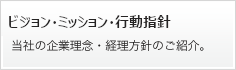 ビジョン・ミッション・行動指針

当社の企業理念・経理方針のご紹介。